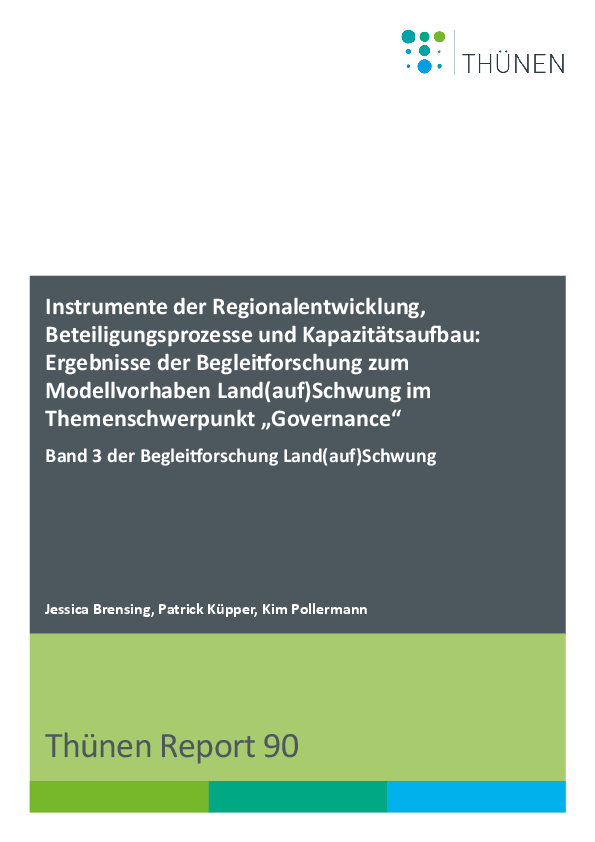 THÜNEN

Instrumente der Regionalentwicklung, Beteiligungsprozesse und Kapazitätsaufbau: Ergebnisse der Begleitforschung zum Modellvorhaben Land(auf)Schwung im Themenschwerpunkt „Governance“

Band 3 der Begleitforschung Land(auf)Schwung

Jessica Brensing, Patrick Küpper, Kim Pollermann

Thünen Report 90